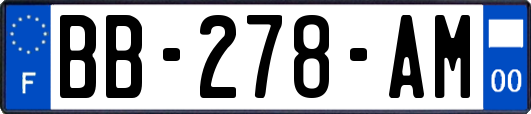 F

BB-278-AM

00